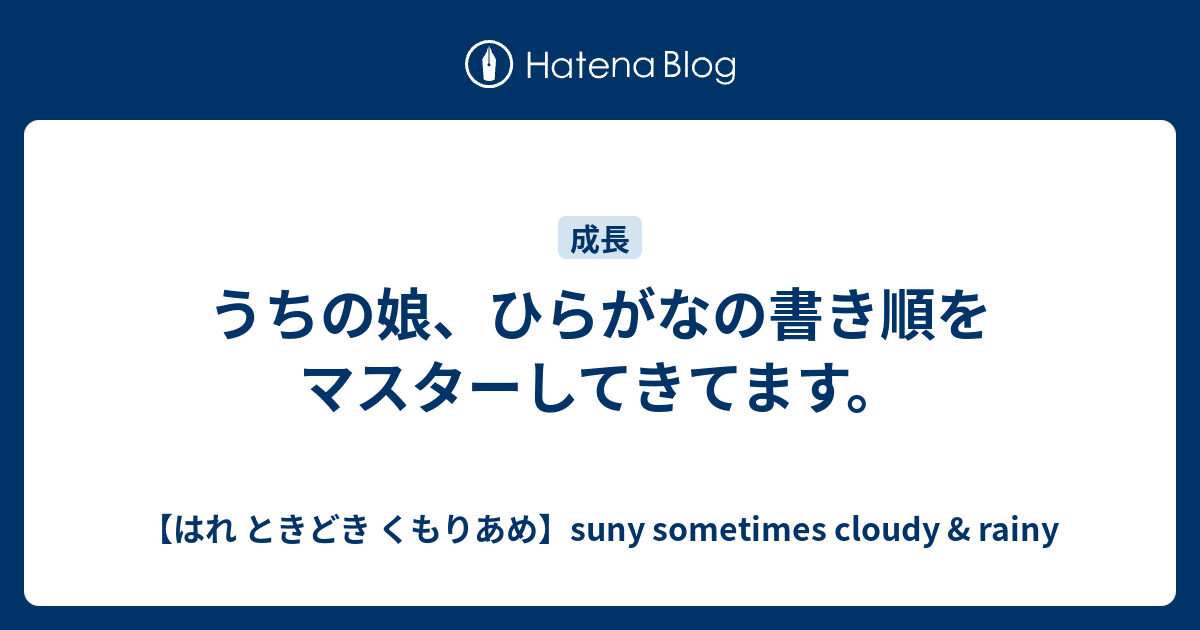 Hatena Blog

成長

うちの娘、ひらがなの書き順をマスターしてきてます。

【はれ ときどき くもりあめ】suny sometimes cloudy & rainy